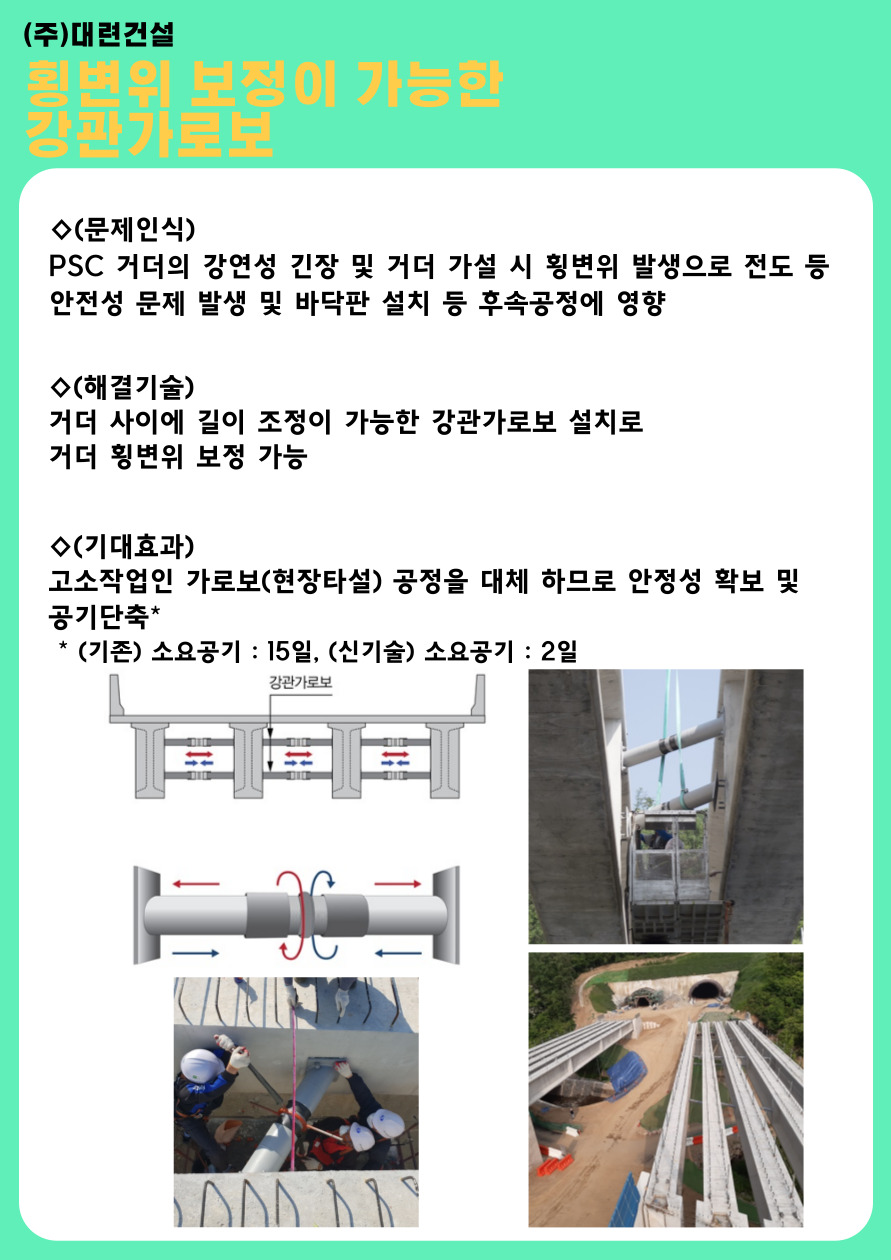 (주)대련건설

횡변위 보정이 가능한 강관가로보

◇(문제인식)
PSC 거더의 강연성 긴장 및 거더 가설 시 횡변위 발생으로 전도 등 안전성 문제 발생 및 바닥판 설치 등 후속공정에 영향

◇(해결기술)
거더 사이에 길이 조정이 가능한 강관가로보 설치로 거더 횡변위 보정 가능

◇(기대효과)
고소작업인 가로보(현장타설) 공정을 대체 하므로 안정성 확보 및 공기단축*
* (기존) 소요공기 : 15일, (신기술) 소요공기 : 2일

강관가로보